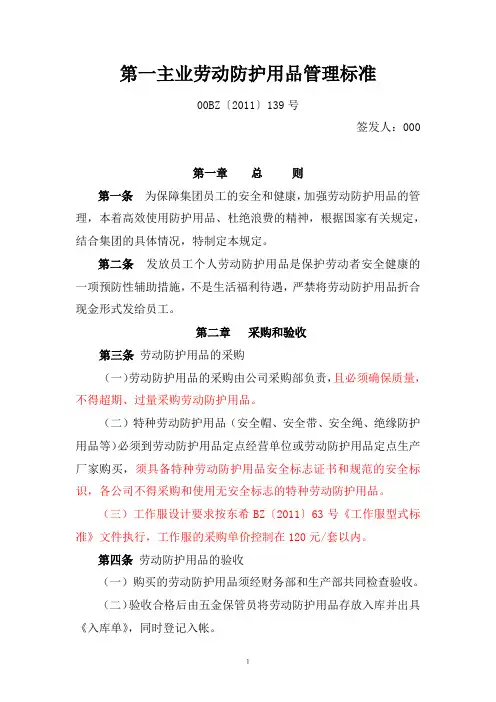 第一主业劳动防护用品管理标准

00BZ〔2011〕139 号

签发人：000

第一章　总　则

第一条　为保障集团员工的安全和健康，加强劳动防护用品的管理，本着高效使用防护用品、杜绝浪费的精神，根据国家有关规定，结合集团的具体情况，特制定本规定。

第二条　发放员工个人劳动防护用品是保护劳动者安全健康的一项预防性辅助措施，不是生活福利待遇，严禁将劳动防护用品折合现金形式发给员工。

第二章　采购和验收

第三条 劳动防护用品的采购

（一）劳动防护用品的采购由公司采购部负责，且必须确保质量，不得超期、过量采购劳动防护用品。

（二）特种劳动防护用品（安全帽、安全带、安全绳、绝缘防护用品等）必须到劳动防护用品定点经营单位或劳动防护用品定点生产厂家购买，须具备特种劳动防护用品安全标志证书和规范的安全标识，各公司不得采购和使用无安全标志的特种劳动防护用品。

（三）工作服设计要求按东希 BZ〔2011〕63 号《工作服型式标准》文件执行，工作服的采购单价控制在 120 元/套以内。

第四条 劳动防护用品的验收

（一）购买的劳动防护用品须经财务部和生产部共同检查验收。

（二）验收合格后由五金保管员将劳动防护用品存放入库并出具《入库单》，同时登记入帐。

1